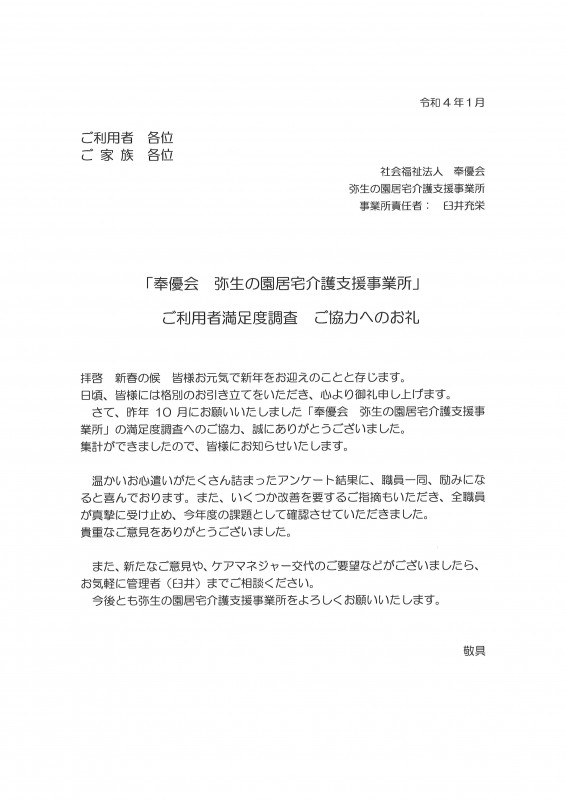 令和４年１月

ご利用者　各位
ご 家 族　各位

社会福祉法人　奉優会
弥生の園居宅介護支援事業所
事業所責任者：　臼井充栄

「奉優会　弥生の園居宅介護支援事業所」
ご利用者満足度調査　ご協力へのお礼

拝啓　新春の候　皆様お元気で新年をお迎えのことと存じます。
日頃、皆様には格別のお引き立てをいただき、心より御礼申し上げます。
さて、昨年 10 月にお願いいたしました「奉優会　弥生の園居宅介護支援事業所」の満足度調査へのご協力、誠にありがとうございました。
集計ができましたので、皆様にお知らせいたします。

温かいお心遣いがたくさん詰まったアンケート結果に、職員一同、励みになると喜んでおります。また、いくつか改善を要するご指摘もいただき、全職員が真摯に受け止め、今年度の課題として確認させていただきました。
貴重なご意見をありがとうございました。

また、新たなご意見や、ケアマネジャー交代のご要望などがございましたら、お気軽に管理者（臼井）までご相談ください。
今後とも弥生の園居宅介護支援事業所をよろしくお願いいたします。

敬具